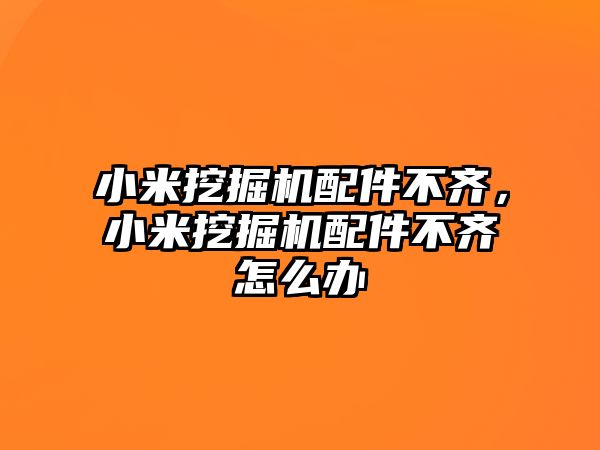 小米挖掘机配件不齐，小米挖掘机配件不齐怎么办